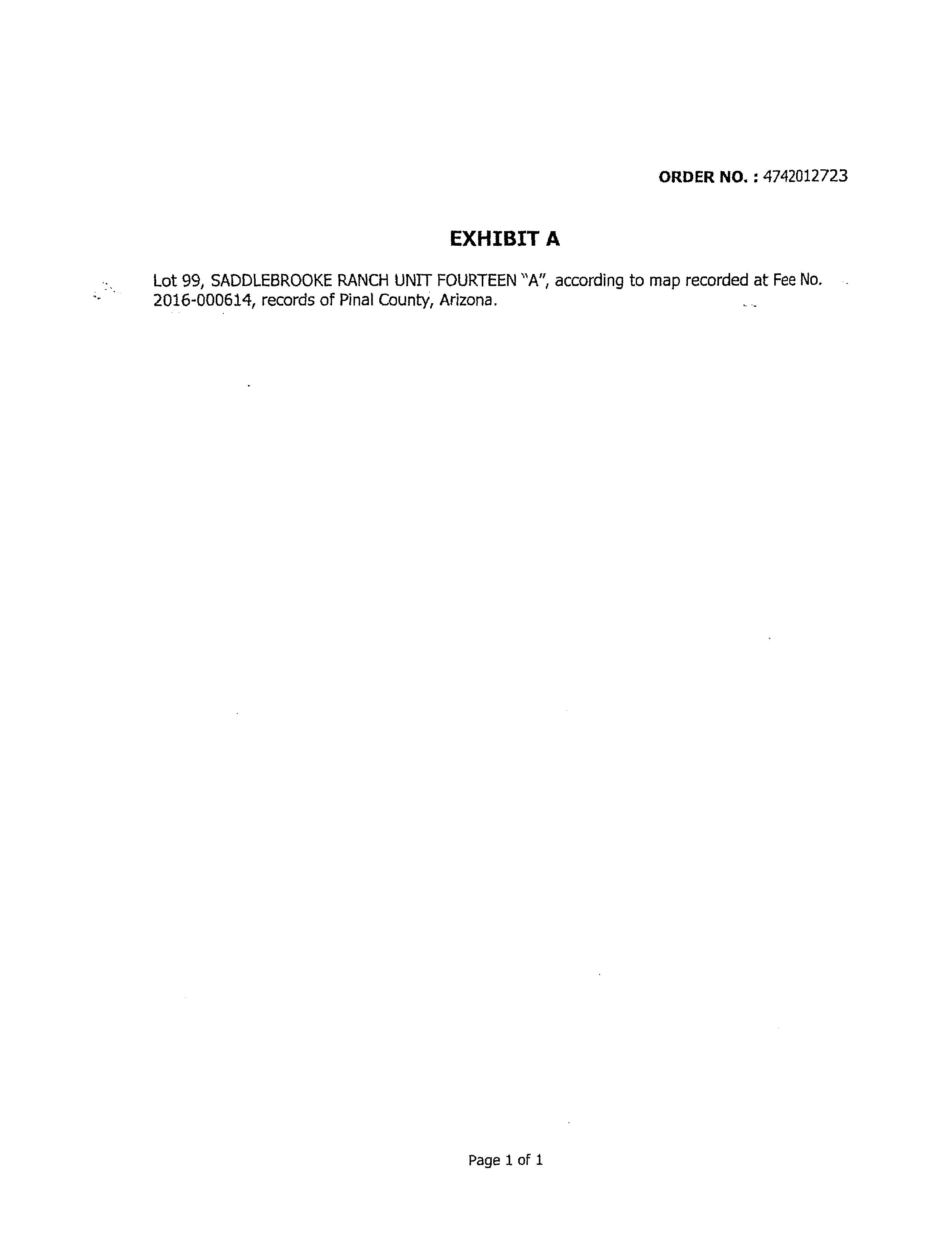 ORDER NO. : 4742012723

EXHIBIT A

Lot 99, SADDLEBROOKE RANCH UNIT FOURTEEN "A", according to map recorded at Fee No. 2016-000614, records of Pinal County, Arizona.

Page 1 of 1